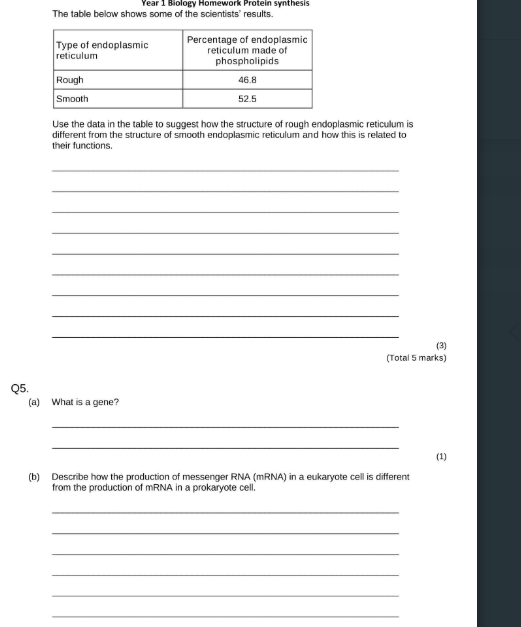 Year 1 Biology Homework Protein synthesis

The table below shows some of the scientists' results.

| Type of endoplasmic reticulum | Percentage of endoplasmic reticulum made of phospholipids |
|---|---|
| Rough | 46.8 |
| Smooth | 52.5 |

Use the data in the table to suggest how the structure of rough endoplasmic reticulum is different from the structure of smooth endoplasmic reticulum and how this is related to their functions.

(3)
(Total 5 marks)

Q5.

(a) What is a gene?

(1)

(b) Describe how the production of messenger RNA (mRNA) in a eukaryote cell is different from the production of mRNA in a prokaryote cell.